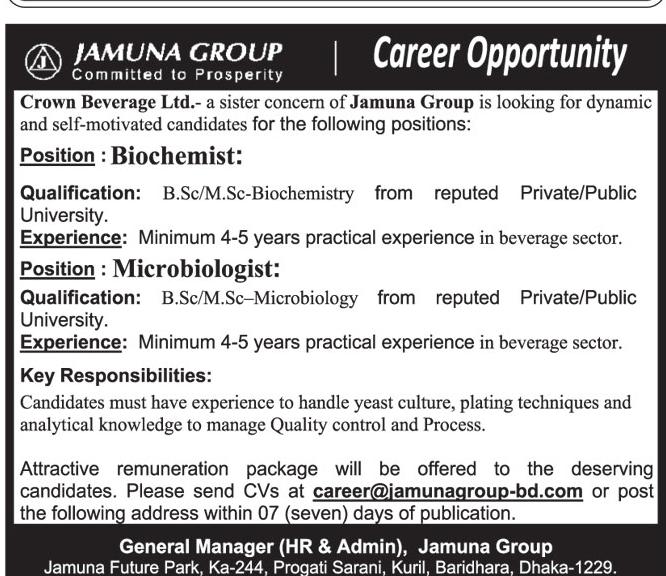 J JAMUNA GROUP
Committed to Prosperity

Career Opportunity

Crown Beverage Ltd.- a sister concern of Jamuna Group is looking for dynamic and self-motivated candidates for the following positions:

Position : Biochemist:

Qualification: B.Sc/M.Sc-Biochemistry from reputed Private/Public University.
Experience: Minimum 4-5 years practical experience in beverage sector.

Position : Microbiologist:

Qualification: B.Sc/M.Sc–Microbiology from reputed Private/Public University.
Experience: Minimum 4-5 years practical experience in beverage sector.

Key Responsibilities:
Candidates must have experience to handle yeast culture, plating techniques and analytical knowledge to manage Quality control and Process.

Attractive remuneration package will be offered to the deserving candidates. Please send CVs at career@jamunagroup-bd.com or post the following address within 07 (seven) days of publication.

General Manager (HR & Admin), Jamuna Group
Jamuna Future Park, Ka-244, Progati Sarani, Kuril, Baridhara, Dhaka-1229.